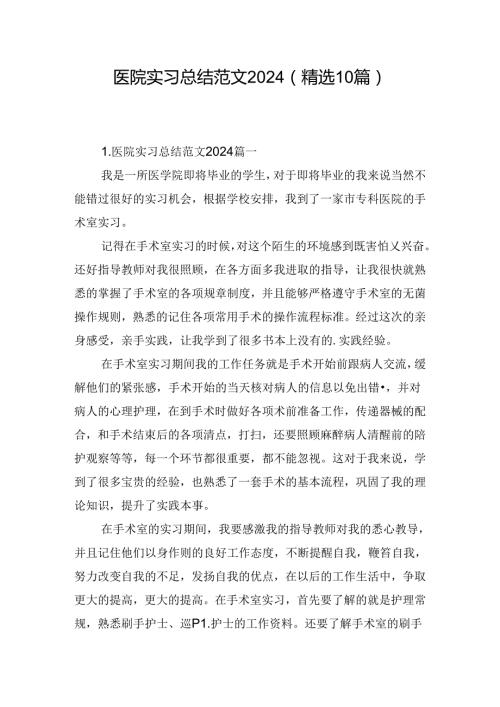 医院实习总结范文2024（精选10篇）

1.医院实习总结范文2024篇一

我是一所医学院即将毕业的学生，对于即将毕业的我来说当然不能错过很好的实习机会，根据学校安排，我到了一家市专科医院的手术室实习。

记得在手术室实习的时候，对这个陌生的环境感到既害怕又兴奋。还好指导教师对我很照顾，在各方面多我进取的指导，让我很快就熟悉的掌握了手术室的各项规章制度，并且能够严格遵守手术室的无菌操作规则，熟悉的记住各项常用手术的操作流程标准。经过这次的亲身感受，亲手实践，让我学到了很多书本上没有的.实践经验。

在手术室实习期间我的工作任务就是手术开始前跟病人交流，缓解他们的紧张感，手术开始的当天核对病人的信息以免出错•，并对病人的心理护理，在到手术时做好各项术前准备工作，传递器械的配合，和手术结束后的各项清点，打扫，还要照顾麻醉病人清醒前的陪护观察等等，每一个环节都很重要，都不能忽视。这对于我来说，学到了很多宝贵的经验，也熟悉了一套手术的基本流程，巩固了我的理论知识，提升了实践本事。

在手术室的实习期间，我要感激我的指导教师对我的悉心教导，并且记住他们以身作则的良好工作态度，不断提醒自我，鞭笞自我，努力改变自我的不足，发扬自我的优点，在以后的工作生活中，争取更大的提高，更大的提高。在手术室实习，首先要了解的就是护理常规，熟悉刷手护士、巡P1.护士的工作资料。还要了解手术室的刷手